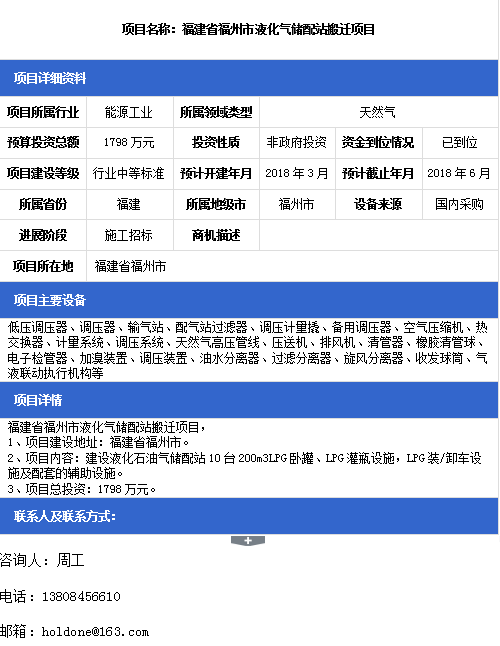 项目名称：福建省福州市液化气储配站搬迁项目

项目详细资料

| 项目所属行业 | 能源工业 | 所属领域类型 | 天然气 | | |
|---|---|---|---|---|---|
| 预算投资总额 | 1798 万元 | 投资性质 | 非政府投资 | 资金到位情况 | 已到位 |
| 项目建设等级 | 行业中等标准 | 预计开建年月 | 2018 年 3 月 | 预计截止年月 | 2018 年 6 月 |
| 所属省份 | 福建 | 所属地级市 | 福州市 | 设备来源 | 国内采购 |
| 进展阶段 | 施工招标 | 商机描述 | | | |
| 项目所在地 | 福建省福州市 | | | | |

项目主要设备

低压调压器、调压器、输气站、配气站过滤器、调压计量撬、备用调压器、空气压缩机、热交换器、计量系统、调压系统、天然气高压管线、压送机、排风机、清管器、橡胶清管球、电子检管器、加臭装置、调压装置、油水分离器、过滤分离器、旋风分离器、收发球筒、气液联动执行机构等

项目详情

福建省福州市液化气储配站搬迁项目，
1、项目建设地址：福建省福州市。
2、项目内容：建设液化石油气储配站 10 台 200m3LPG 卧罐、LPG 灌瓶设施，LPG 装/卸车设施及配套的辅助设施。
3、项目总投资：1798 万元。

联系人及联系方式：

+

咨询人：周工

电话：13808456610

邮箱：holdone@163.com